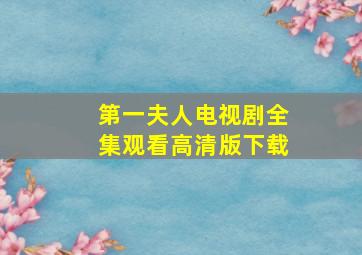 第一夫人电视剧全集观看高清版下载